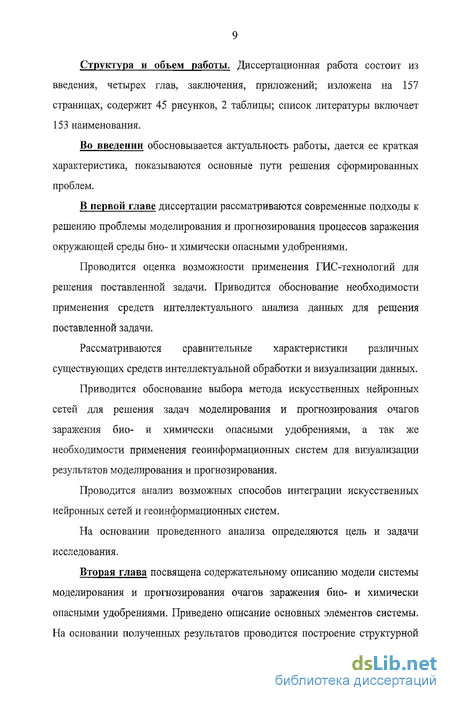 9

Структура и объем работы. Диссертационная работа состоит из введения, четырех глав, заключения, приложений; изложена на 157 страницах, содержит 45 рисунков, 2 таблицы; список литературы включает 153 наименования.

Во введении обосновывается актуальность работы, дается ее краткая характеристика, показываются основные пути решения сформированных проблем.

В первой главе диссертации рассматриваются современные подходы к решению проблемы моделирования и прогнозирования процессов заражения окружающей среды био- и химически опасными удобрениями.

Проводится оценка возможности применения ГИС-технологий для решения поставленной задачи. Приводится обоснование необходимости применения средств интеллектуального анализа данных для решения поставленной задачи.

Рассматриваются сравнительные характеристики различных существующих средств интеллектуальной обработки и визуализации данных.

Приводится обоснование выбора метода искусственных нейронных сетей для решения задач моделирования и прогнозирования очагов заражения био- и химически опасными удобрениями, а так же необходимости применения геоинформационных систем для визуализации результатов моделирования и прогнозирования.

Проводится анализ возможных способов интеграции искусственных нейронных сетей и геоинформационных систем.

На основании проведенного анализа определяются цель и задачи исследования.

Вторая глава посвящена содержательному описанию модели системы моделирования и прогнозирования очагов заражения био- и химически опасными удобрениями. Приведено описание основных элементов системы. На основании полученных результатов проводится построение структурной

dsLib.net
библиотека диссертаций